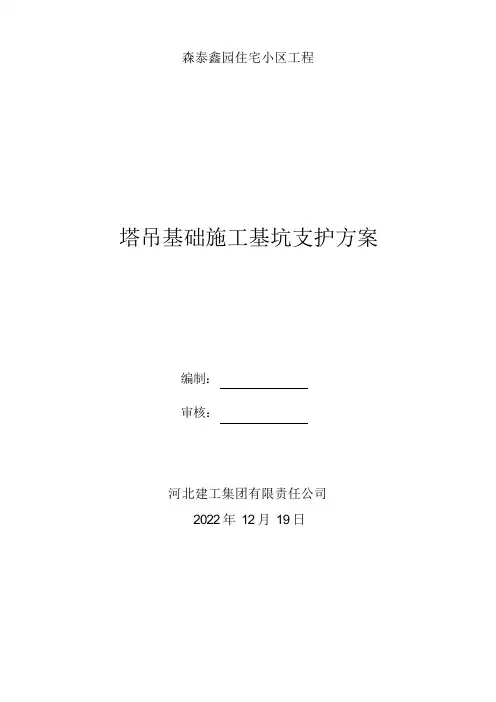 森泰鑫园住宅小区工程

塔吊基础施工基坑支护方案

编制：____

审核：____

河北建工集团有限责任公司

2022年12月19日